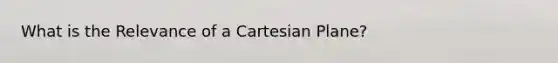 What is the Relevance of a Cartesian Plane?